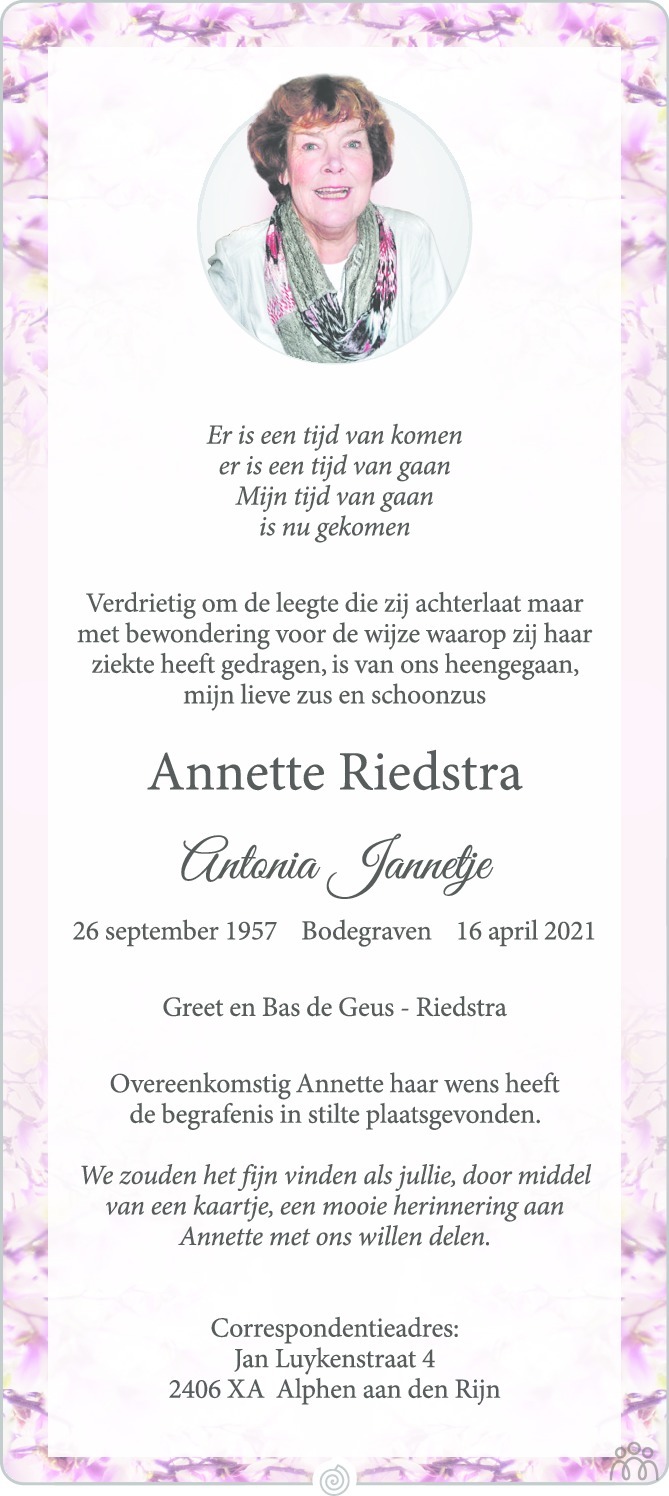 Er is een tijd van komen
er is een tijd van gaan
Mijn tijd van gaan
is nu gekomen

Verdrietig om de leegte die zij achterlaat maar met bewondering voor de wijze waarop zij haar ziekte heeft gedragen, is van ons heengegaan, mijn lieve zus en schoonzus

Annette Riedstra

Antonia Jannetje

26 september 1957 Bodegraven 16 april 2021

Greet en Bas de Geus - Riedstra

Overeenkomstig Annette haar wens heeft de begrafenis in stilte plaatsgevonden.

We zouden het fijn vinden als jullie, door middel van een kaartje, een mooie herinnering aan Annette met ons willen delen.

Correspondentieadres:
Jan Luykenstraat 4
2406 XA Alphen aan den Rijn